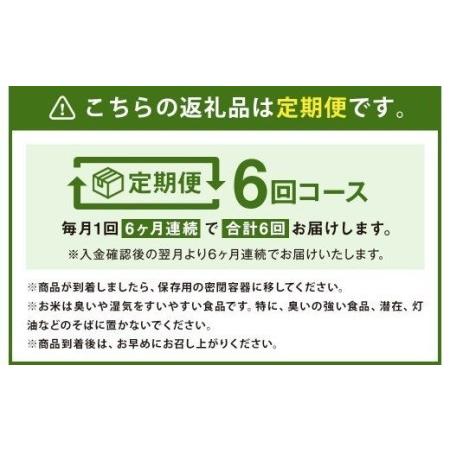 こちらの返礼品は定期便です。

定期便 6回コース

毎月1回 6ヶ月連続 で 合計6回 お届けします。

※入金確認後の翌月より6ヶ月連続でお届けいたします。

※商品が到着しましたら、保存用の密閉容器に移してください。
※お米は臭いや湿気をすいやすい食品です。特に、臭いの強い食品、潜在、灯油などのそばに置かないでください。
※商品到着後は、お早めにお召し上がりください。